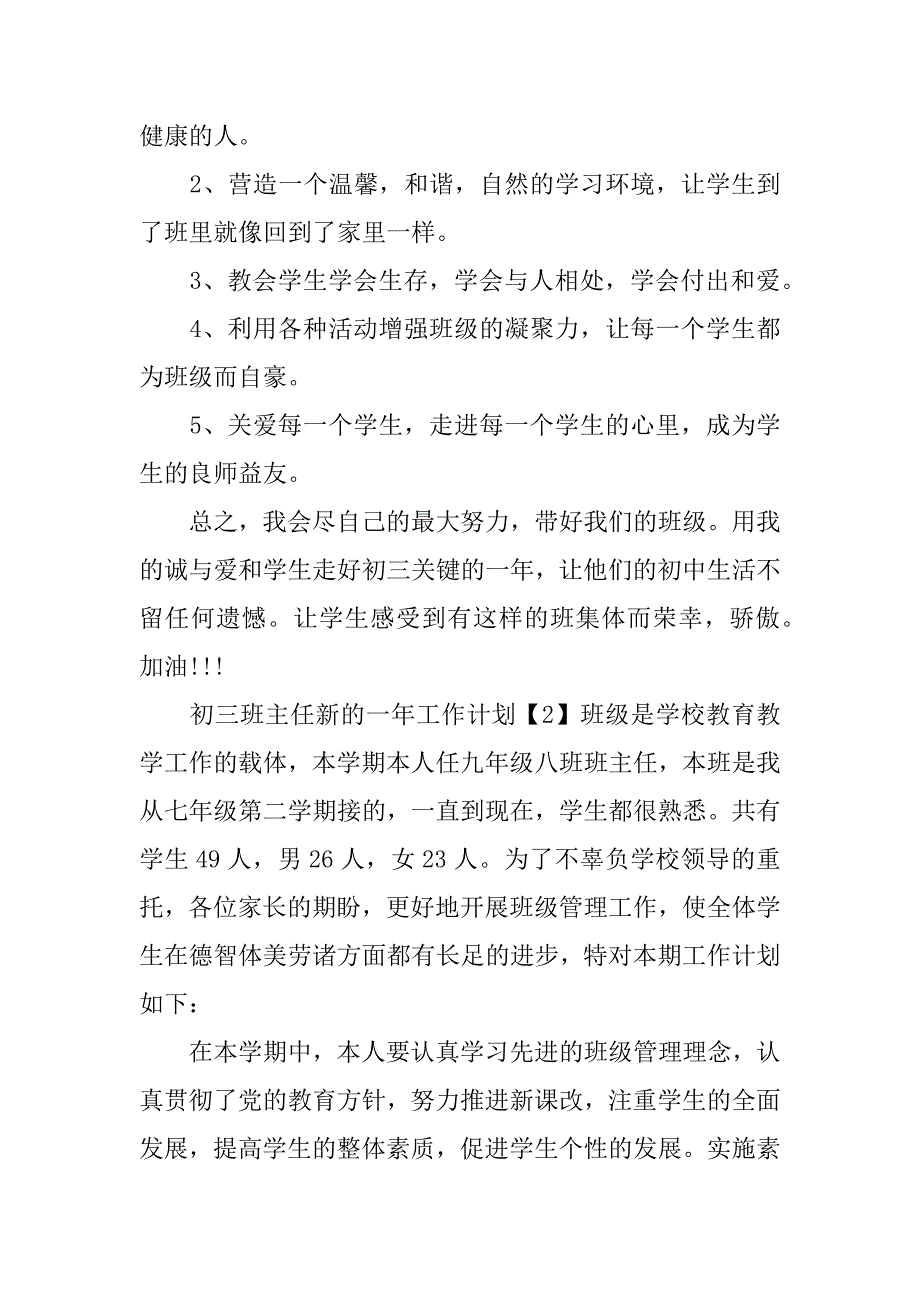 健康的人。

2、营造一个温馨，和谐，自然的学习环境，让学生到了班里就像回到了家里一样。

3、教会学生学会生存，学会与人相处，学会付出和爱。

4、利用各种活动增强班级的凝聚力，让每一个学生都为班级而自豪。

5、关爱每一个学生，走进每一个学生的心里，成为学生的良师益友。

总之，我会尽自己的最大努力，带好我们的班级。用我的诚与爱和学生走好初三关键的一年，让他们的初中生活不留任何遗憾。让学生感受到有这样的班集体而荣幸，骄傲。加油!!!

初三班主任新的一年工作计划【2】班级是学校教育教学工作的载体，本学期本人任九年级八班班主任，本班是我从七年级第二学期接的，一直到现在，学生都很熟悉。共有学生 49 人，男 26 人，女 23 人。为了不辜负学校领导的重托，各位家长的期盼，更好地开展班级管理工作，使全体学生在德智体美劳诸方面都有长足的进步，特对本期工作计划如下：

在本学期中，本人要认真学习先进的班级管理理念，认真贯彻了党的教育方针，努力推进新课改，注重学生的全面发展，提高学生的整体素质，促进学生个性的发展。实施素